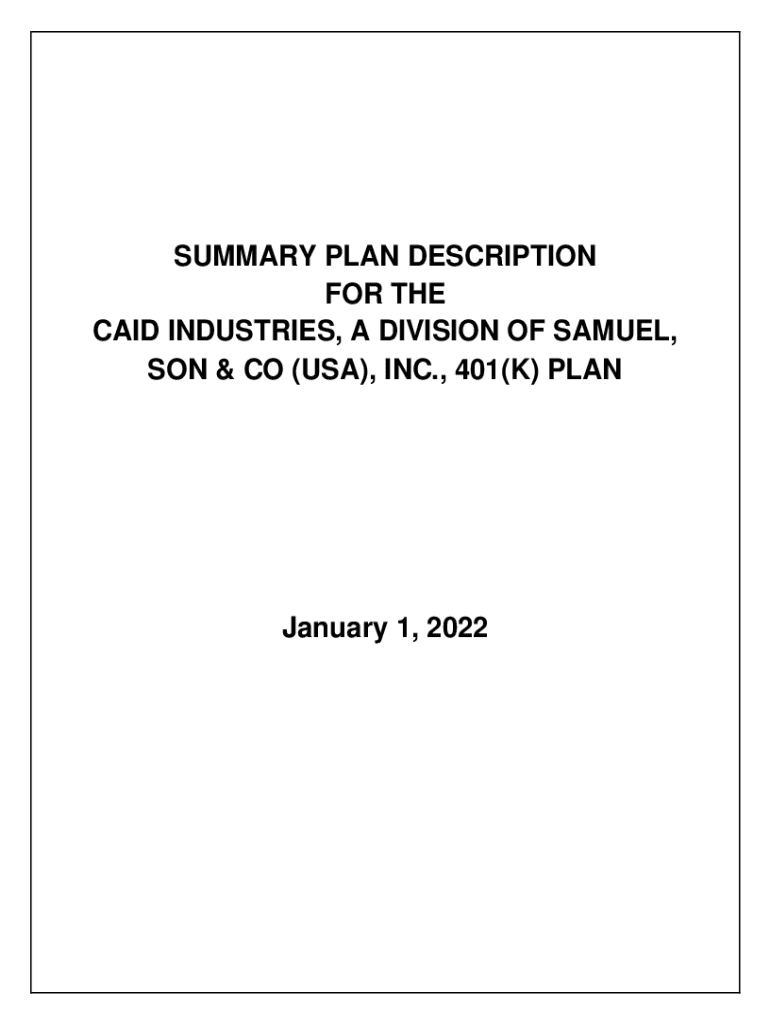 SUMMARY PLAN DESCRIPTION
FOR THE
CAID INDUSTRIES, A DIVISION OF SAMUEL,
SON & CO (USA), INC., 401(K) PLAN

January 1, 2022